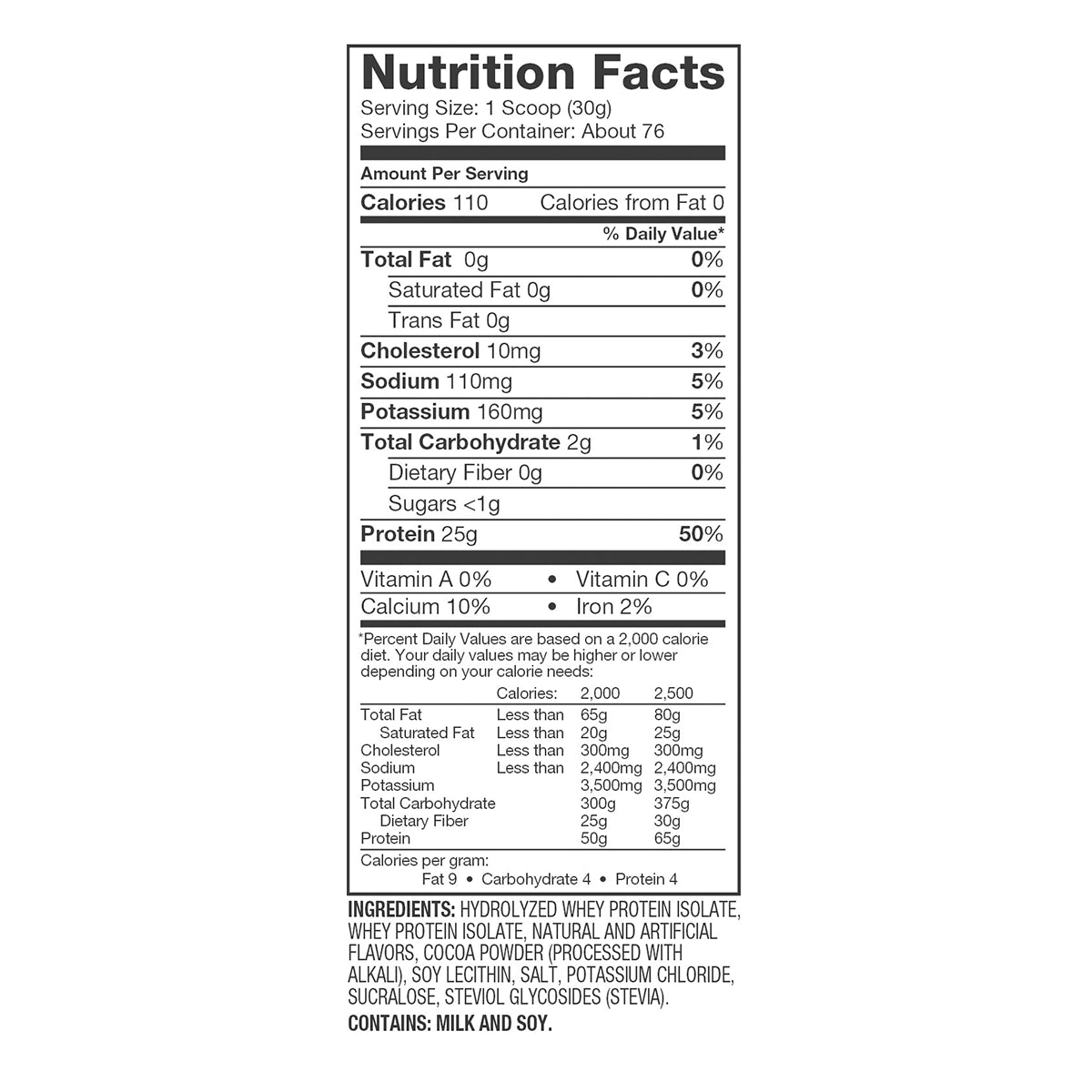 Nutrition Facts
Serving Size: 1 Scoop (30g)
Servings Per Container: About 76

Amount Per Serving
Calories 110 Calories from Fat 0
% Daily Value*
Total Fat 0g 0%
Saturated Fat 0g 0%
Trans Fat 0g
Cholesterol 10mg 3%
Sodium 110mg 5%
Potassium 160mg 5%
Total Carbohydrate 2g 1%
Dietary Fiber 0g 0%
Sugars <1g
Protein 25g 50%

Vitamin A 0% • Vitamin C 0%
Calcium 10% • Iron 2%

*Percent Daily Values are based on a 2,000 calorie diet. Your daily values may be higher or lower depending on your calorie needs:

|  | Calories: | 2,000 | 2,500 |
|---|---|---|---|
| Total Fat | Less than | 65g | 80g |
| Saturated Fat | Less than | 20g | 25g |
| Cholesterol | Less than | 300mg | 300mg |
| Sodium | Less than | 2,400mg | 2,400mg |
| Potassium |  | 3,500mg | 3,500mg |
| Total Carbohydrate |  | 300g | 375g |
| Dietary Fiber |  | 25g | 30g |
| Protein |  | 50g | 65g |

Calories per gram:
Fat 9 • Carbohydrate 4 • Protein 4

INGREDIENTS: HYDROLYZED WHEY PROTEIN ISOLATE, WHEY PROTEIN ISOLATE, NATURAL AND ARTIFICIAL FLAVORS, COCOA POWDER (PROCESSED WITH ALKALI), SOY LECITHIN, SALT, POTASSIUM CHLORIDE, SUCRALOSE, STEVIOL GLYCOSIDES (STEVIA).
CONTAINS: MILK AND SOY.